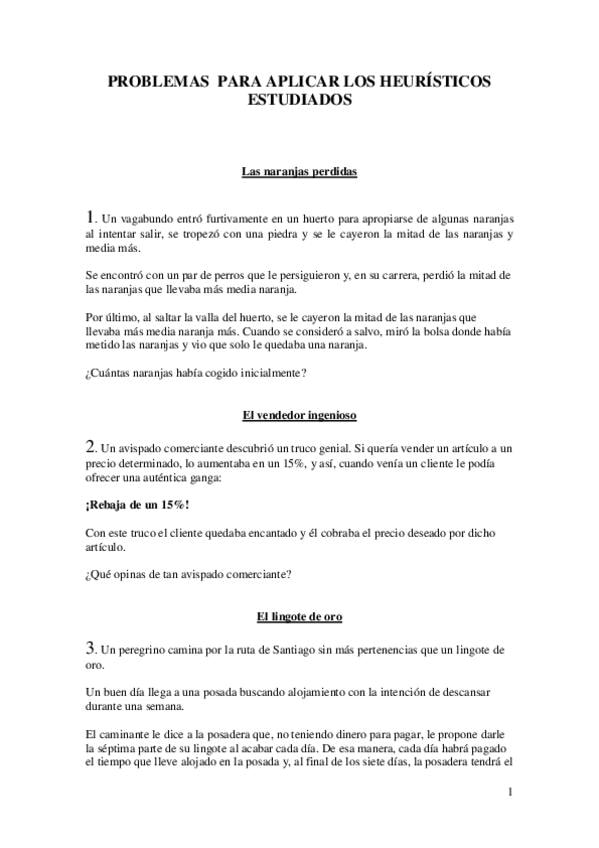 PROBLEMAS PARA APLICAR LOS HEURÍSTICOS ESTUDIADOS

Las naranjas perdidas

1. Un vagabundo entró furtivamente en un huerto para apropiarse de algunas naranjas al intentar salir, se tropezó con una piedra y se le cayeron la mitad de las naranjas y media más.

Se encontró con un par de perros que le persiguieron y, en su carrera, perdió la mitad de las naranjas que llevaba más media naranja.

Por último, al saltar la valla del huerto, se le cayeron la mitad de las naranjas que llevaba más media naranja más. Cuando se consideró a salvo, miró la bolsa donde había metido las naranjas y vio que solo le quedaba una naranja.

¿Cuántas naranjas había cogido inicialmente?

El vendedor ingenioso

2. Un avispado comerciante descubrió un truco genial. Si quería vender un artículo a un precio determinado, lo aumentaba en un 15%, y así, cuando venía un cliente le podía ofrecer una auténtica ganga:

¡Rebaja de un 15%!

Con este truco el cliente quedaba encantado y él cobraba el precio deseado por dicho artículo.

¿Qué opinas de tan avispado comerciante?

El lingote de oro

3. Un peregrino camina por la ruta de Santiago sin más pertenencias que un lingote de oro.

Un buen día llega a una posada buscando alojamiento con la intención de descansar durante una semana.

El caminante le dice a la posadera que, no teniendo dinero para pagar, le propone darle la séptima parte de su lingote al acabar cada día. De esa manera, cada día habrá pagado el tiempo que lleve alojado en la posada y, al final de los siete días, la posadera tendrá el

1